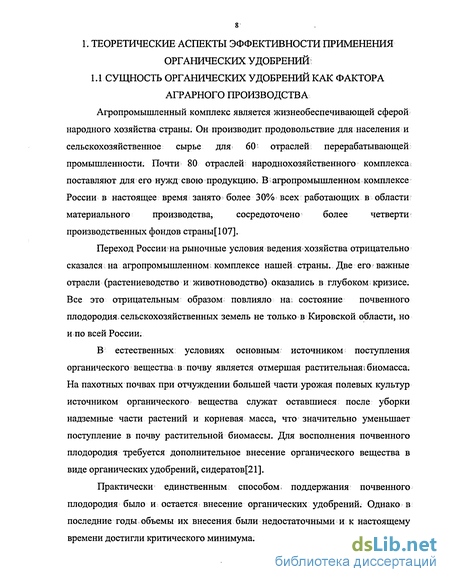 8

1. ТЕОРЕТИЧЕСКИЕ АСПЕКТЫ ЭФФЕКТИВНОСТИ ПРИМЕНЕНИЯ ОРГАНИЧЕСКИХ УДОБРЕНИЙ

1.1 СУЩНОСТЬ ОРГАНИЧЕСКИХ УДОБРЕНИЙ КАК ФАКТОРА АГРАРНОГО ПРОИЗВОДСТВА

Агропромышленный комплекс является жизнеобеспечивающей сферой народного хозяйства страны. Он производит продовольствие для населения и сельскохозяйственное сырье для 60 отраслей перерабатывающей промышленности. Почти 80 отраслей народнохозяйственного комплекса поставляют для его нужд свою продукцию. В агропромышленном комплексе России в настоящее время занято более 30% всех работающих в области материального производства, сосредоточено более четверти производственных фондов страны[107].

Переход России на рыночные условия ведения хозяйства отрицательно сказался на агропромышленном комплексе нашей страны. Две его важные отрасли (растениеводство и животноводство) оказались в глубоком кризисе. Все это отрицательным образом повлияло на состояние почвенного плодородия сельскохозяйственных земель не только в Кировской области, но и по всей России.

В естественных условиях основным источником поступления органического вещества в почву является отмершая растительная биомасса. На пахотных почвах при отчуждении большей части урожая полевых культур источником органического вещества служат оставшиеся после уборки надземные части растений и корневая масса, что значительно уменьшает поступление в почву растительной биомассы. Для восполнения почвенного плодородия требуется дополнительное внесение органического вещества в виде органических удобрений, сидератов[21].

Практически единственным способом поддержания почвенного плодородия было и остается внесение органических удобрений. Однако в последние годы объемы их внесения были недостаточными и к настоящему времени достигли критического минимума.

dsLib.net
библиотека диссертаций